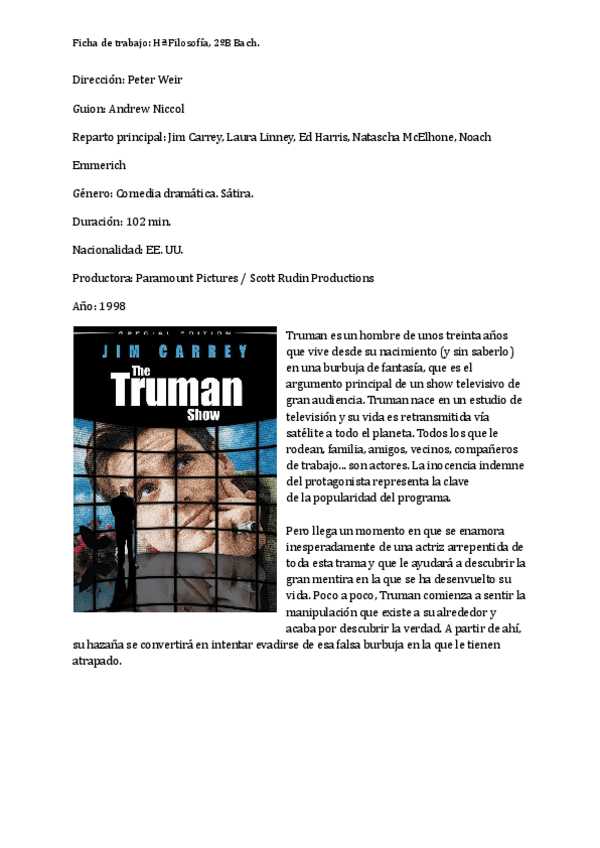 Ficha de trabajo: Hª Filosofía, 2ºB Bach.

Dirección: Peter Weir

Guion: Andrew Niccol

Reparto principal: Jim Carrey, Laura Linney, Ed Harris, Natascha McElhone, Noach Emmerich

Género: Comedia dramática. Sátira.

Duración: 102 min.

Nacionalidad: EE. UU.

Productora: Paramount Pictures / Scott Rudin Productions

Año: 1998

SPECIAL EDITION

JIM CARREY

The Truman Show

Truman es un hombre de unos treinta años que vive desde su nacimiento (y sin saberlo) en una burbuja de fantasía, que es el argumento principal de un show televisivo de gran audiencia. Truman nace en un estudio de televisión y su vida es retransmitida vía satélite a todo el planeta. Todos los que le rodean, familia, amigos, vecinos, compañeros de trabajo... son actores. La inocencia indemne del protagonista representa la clave de la popularidad del programa.

Pero llega un momento en que se enamora inesperadamente de una actriz arrepentida de toda esta trama y que le ayudará a descubrir la gran mentira en la que se ha desenvuelto su vida. Poco a poco, Truman comienza a sentir la manipulación que existe a su alrededor y acaba por descubrir la verdad. A partir de ahí, su hazaña se convertirá en intentar evadirse de esa falsa burbuja en la que le tienen atrapado.